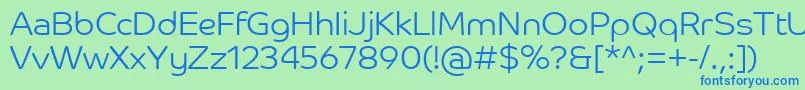 AaBbCcDdEeFfGgHhIiJjKkLlMmNnOoPpQqRrSsTtUu
VvWwXxYyZz1234567890(!@#$%?&[*^;=+-/.,:])
fontsforyou.com